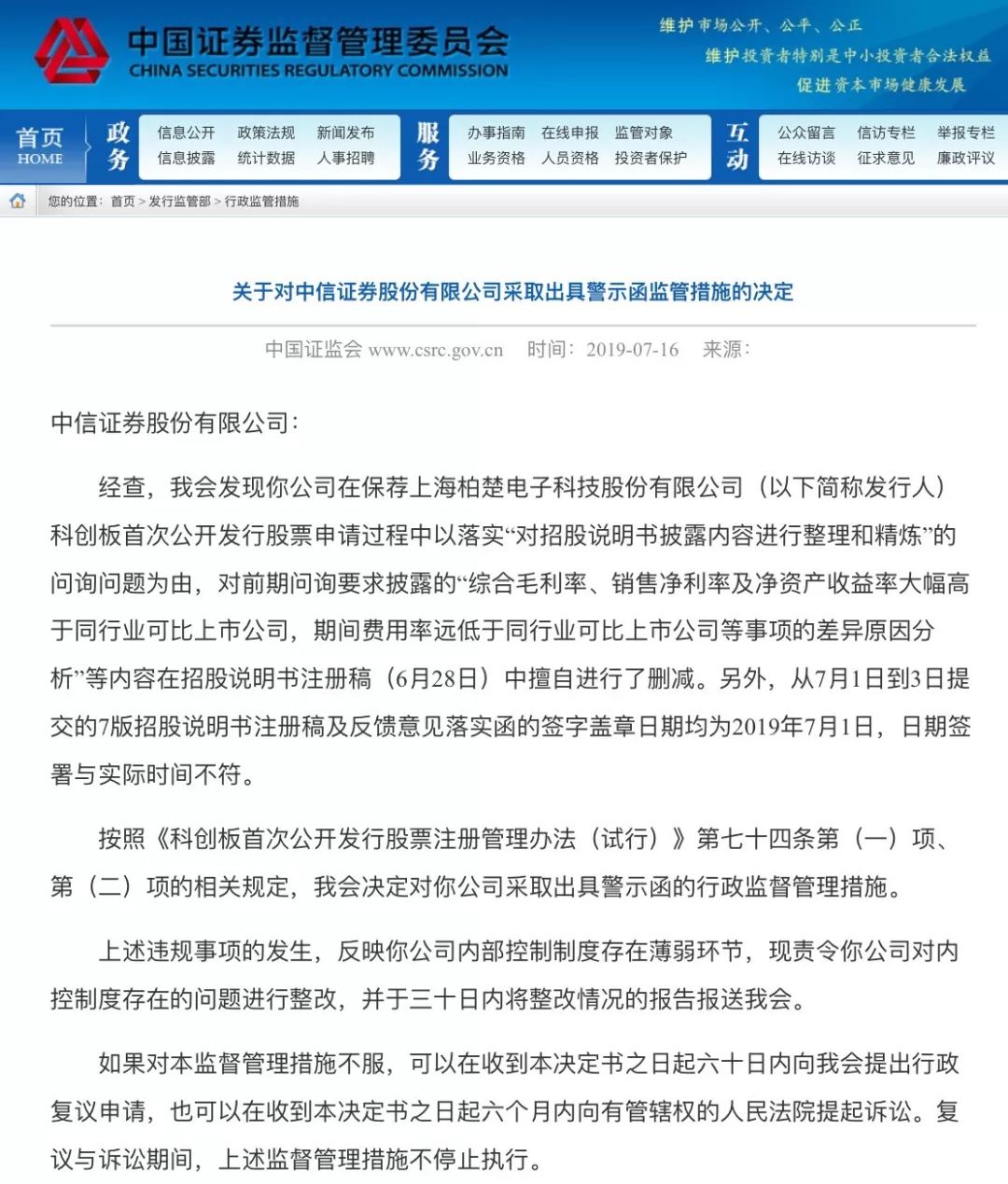 中国证券监督管理委员会
CHINA SECURITIES REGULATORY COMMISSION

维护市场公开、公平、公正
维护投资者特别是中小投资者合法权益
促进资本市场健康发展

首页 HOME
政务
信息公开 政策法规 新闻发布
信息披露 统计数据 人事招聘
服务
办事指南 在线申报 监管对象
业务资格 人员资格 投资者保护
互动
公众留言 信访专栏 举报专栏
在线访谈 征求意见 廉政评议

您的位置：首页 > 发行监管部 > 行政监管措施

关于对中信证券股份有限公司采取出具警示函监管措施的决定

中国证监会 www.csrc.gov.cn 时间：2019-07-16 来源：

中信证券股份有限公司：

经查，我会发现你公司在保荐上海柏楚电子科技股份有限公司（以下简称发行人）科创板首次公开发行股票申请过程中以落实“对招股说明书披露内容进行整理和精炼”的问询问题为由，对前期问询要求披露的“综合毛利率、销售净利率及净资产收益率大幅高于同行业可比上市公司，期间费用率远低于同行业可比上市公司等事项的差异原因分析”等内容在招股说明书注册稿（6月28日）中擅自进行了删减。另外，从7月1日到3日提交的7版招股说明书注册稿及反馈意见落实函的签字盖章日期均为2019年7月1日，日期签署与实际时间不符。

按照《科创板首次公开发行股票注册管理办法（试行）》第七十四条第（一）项、第（二）项的相关规定，我会决定对你公司采取出具警示函的行政监督管理措施。

上述违规事项的发生，反映你公司内部控制制度存在薄弱环节，现责令你公司对内控制度存在的问题进行整改，并于三十日内将整改情况的报告报送我会。

如果对本监督管理措施不服，可以在收到本决定书之日起六十日内向我会提出行政复议申请，也可以在收到本决定书之日起六个月内向有管辖权的人民法院提起诉讼。复议与诉讼期间，上述监督管理措施不停止执行。